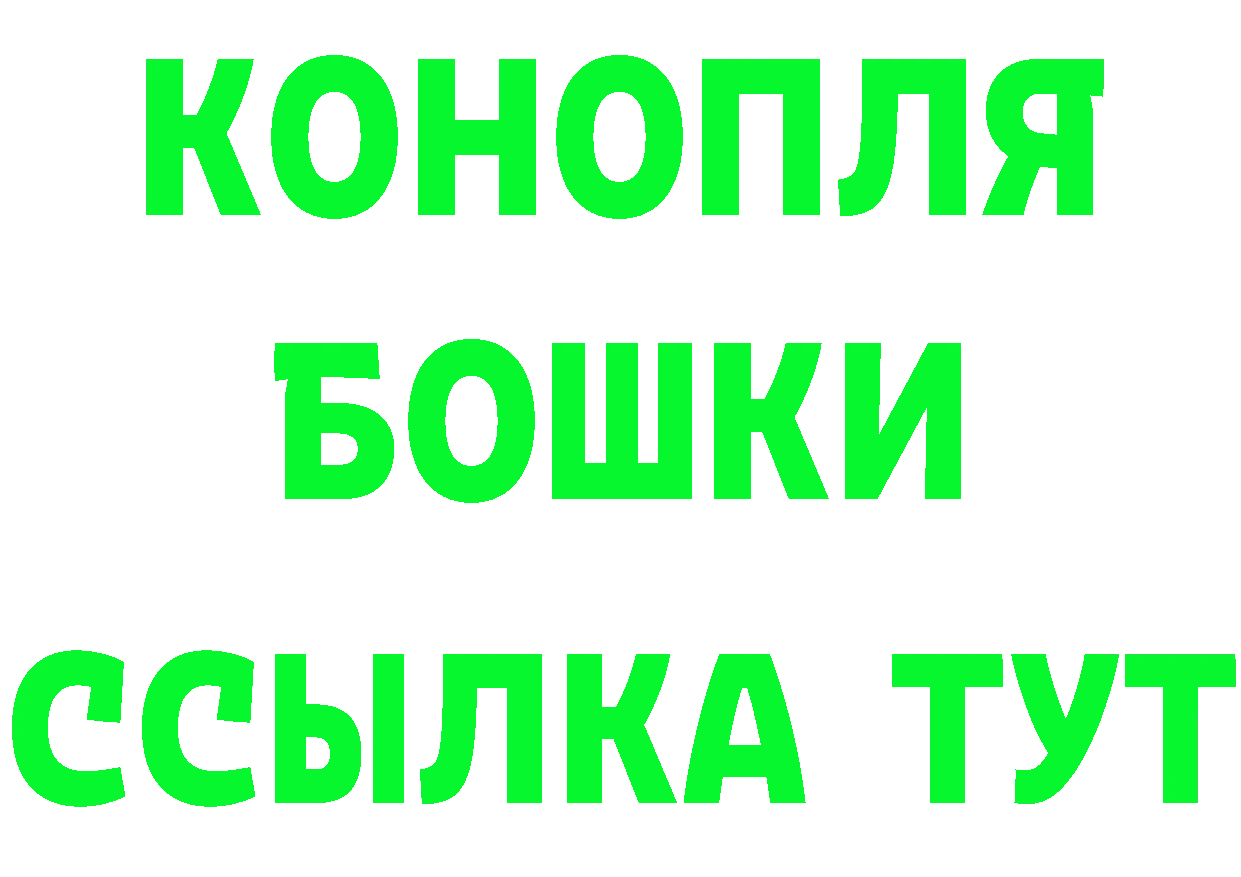 КОНОПЛЯ
БОШКИ
ССЫЛКА ТУТ